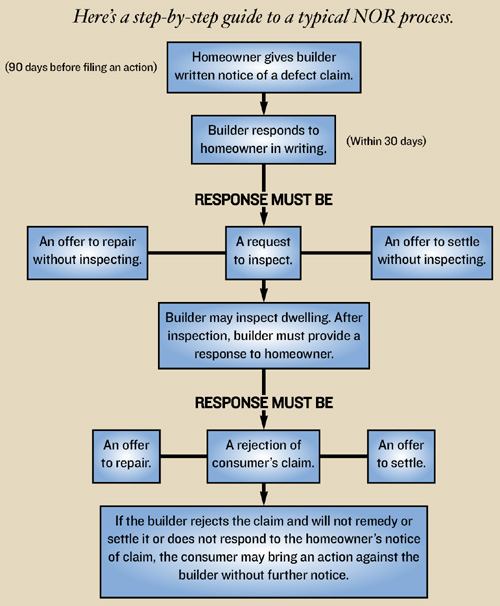 Here's a step-by-step guide to a typical NOR process.

(90 days before filing an action)

Homeowner gives builder written notice of a defect claim.

Builder responds to homeowner in writing.

(Within 30 days)

RESPONSE MUST BE

An offer to repair without inspecting.

A request to inspect.

An offer to settle without inspecting.

Builder may inspect dwelling. After inspection, builder must provide a response to homeowner.

RESPONSE MUST BE

An offer to repair.

A rejection of consumer's claim.

An offer to settle.

If the builder rejects the claim and will not remedy or settle it or does not respond to the homeowner's notice of claim, the consumer may bring an action against the builder without further notice.